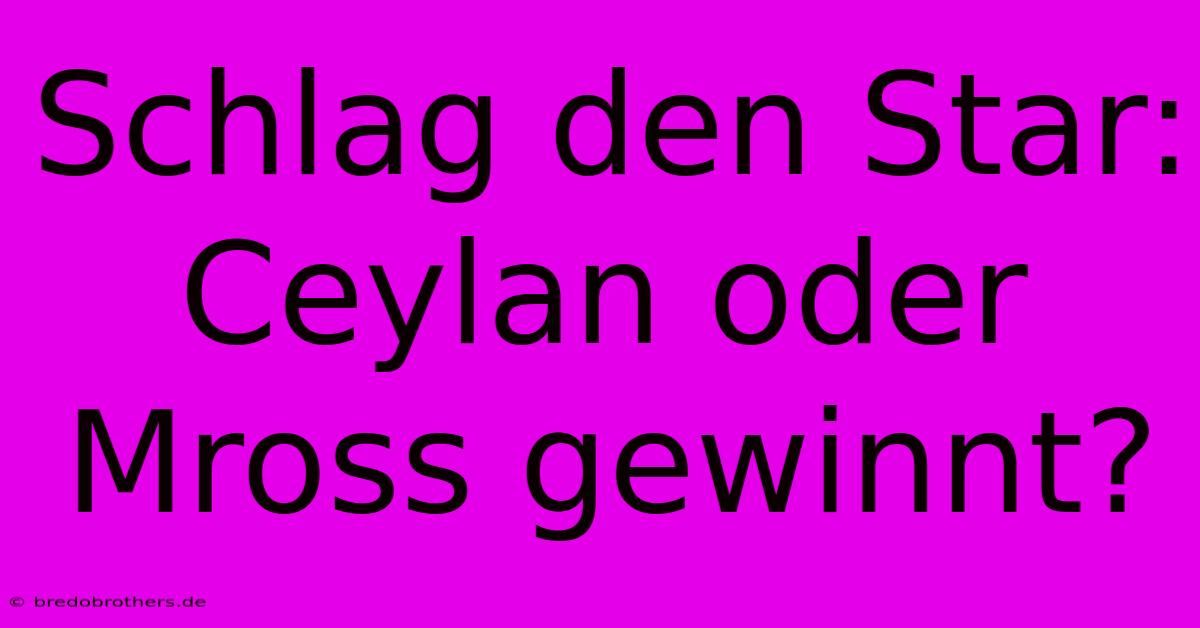 Schlag den Star: Ceylan oder Mross gewinnt?

© bredobrothers.de